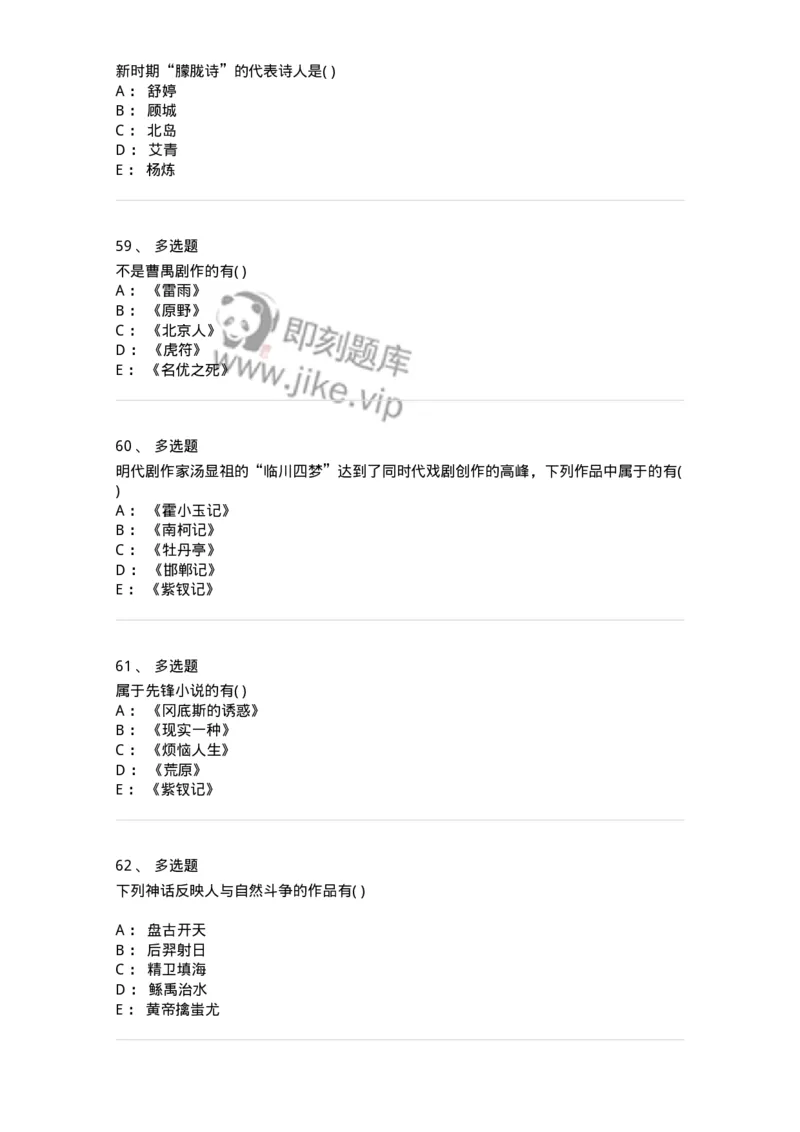 新时期“朦胧诗”的代表诗人是( )
A： 舒婷
B： 顾城
C： 北岛
D： 艾青
E： 杨炼

59、 多选题
不是曹禺剧作的有( )
A： 《雷雨》
B： 《原野》
C： 《北京人》
D： 《虎符》
E： 《名优之死》

即刻题库
www.jike.vip

60、 多选题
明代剧作家汤显祖的“临川四梦”达到了同时代戏剧创作的高峰，下列作品中属于的有( )
A： 《霍小玉记》
B： 《南柯记》
C： 《牡丹亭》
D： 《邯郸记》
E： 《紫钗记》

61、 多选题
属于先锋小说的有( )
A： 《冈底斯的诱惑》
B： 《现实一种》
C： 《烦恼人生》
D： 《荒原》
E： 《紫钗记》

62、 多选题
下列神话反映人与自然斗争的作品有( )

A： 盘古开天
B： 后羿射日
C： 精卫填海
D： 鲧禹治水
E： 黄帝擒蚩尤